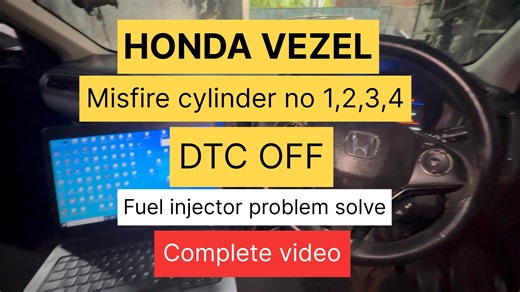 HONDA VEZEL

Misfire cylinder no 1,2,3,4

DTC OFF

Fuel injector problem solve

Complete video